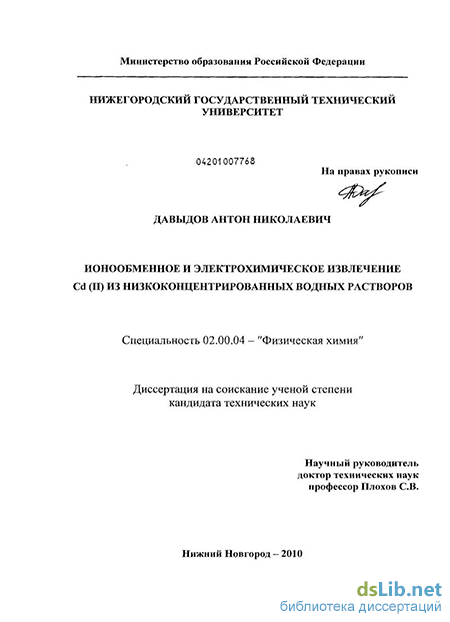 Министерство образования Российской Федерации

НИЖЕГОРОДСКИЙ ГОСУДАРСТВЕННЫЙ ТЕХНИЧЕСКИЙ УНИВЕРСИТЕТ

04201007768

На правах рукописи

ДАВЫДОВ АНТОН НИКОЛАЕВИЧ

ИОНООБМЕННОЕ И ЭЛЕКТРОХИМИЧЕСКОЕ ИЗВЛЕЧЕНИЕ Cd (II) ИЗ НИЗКОКОНЦЕНТРИРОВАННЫХ ВОДНЫХ РАСТВОРОВ

Специальность 02.00.04 – "Физическая химия"

Диссертация на соискание ученой степени
кандидата технических наук

Научный руководитель
доктор технических наук
профессор Плохов С.В.

Нижний Новгород – 2010

dsLib.net
библиотека диссертаций